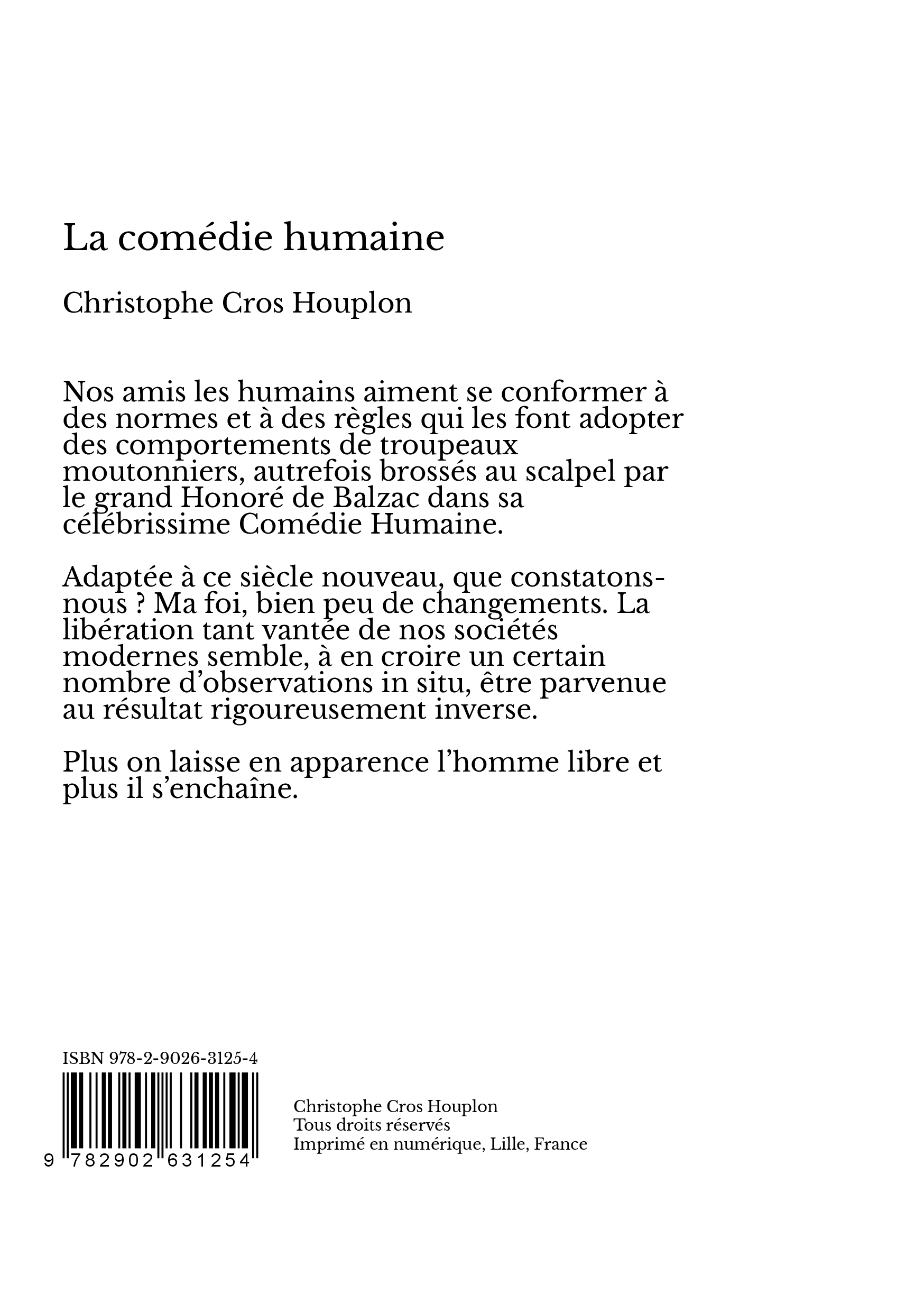 La comédie humaine

Christophe Cros Houplon

Nos amis les humains aiment se conformer à des normes et à des règles qui les font adopter des comportements de troupeaux moutonniers, autrefois brossés au scalpel par le grand Honoré de Balzac dans sa célébrissime Comédie Humaine.

Adaptée à ce siècle nouveau, que constatons-nous ? Ma foi, bien peu de changements. La libération tant vantée de nos sociétés modernes semble, à en croire un certain nombre d'observations in situ, être parvenue au résultat rigoureusement inverse.

Plus on laisse en apparence l'homme libre et plus il s'enchaîne.

ISBN 978-2-9026-3125-4

9 782902 631254

Christophe Cros Houplon
Tous droits réservés
Imprimé en numérique, Lille, France